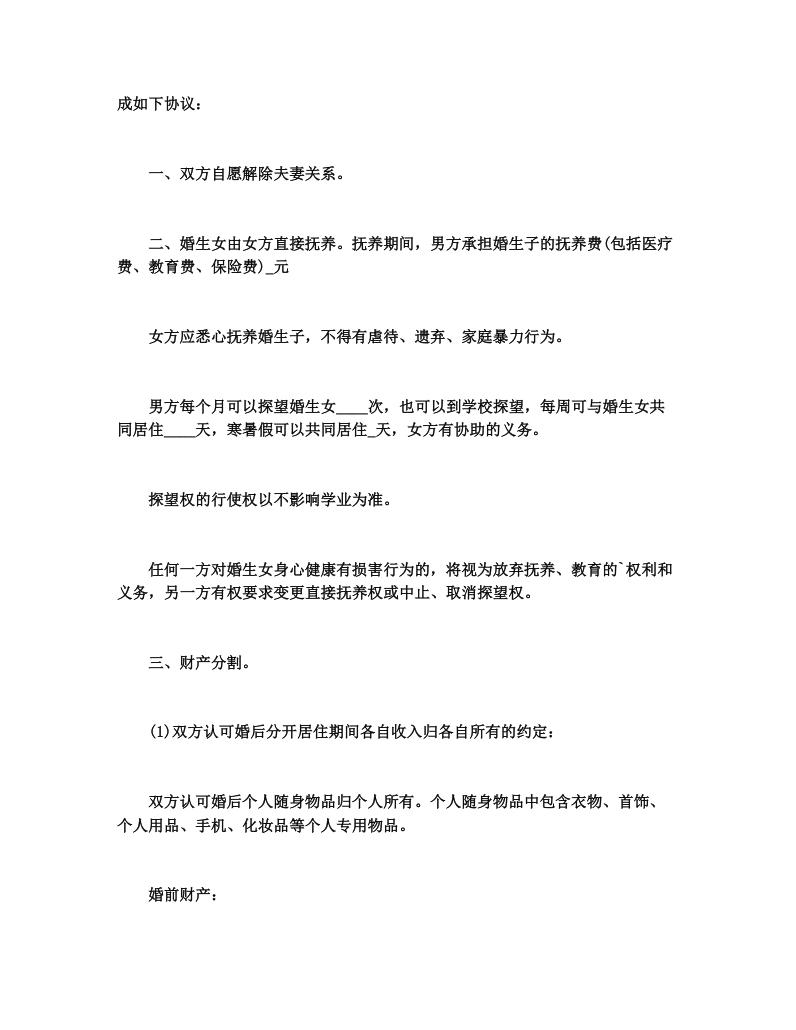 成如下协议：

一、双方自愿解除夫妻关系。

二、婚生女由女方直接抚养。抚养期间，男方承担婚生子的抚养费(包括医疗费、教育费、保险费)_元

女方应悉心抚养婚生子，不得有虐待、遗弃、家庭暴力行为。

男方每个月可以探望婚生女____次，也可以到学校探望，每周可与婚生女共同居住____天，寒暑假可以共同居住_天，女方有协助的义务。

探望权的行使权以不影响学业为准。

任何一方对婚生女身心健康有损害行为的，将视为放弃抚养、教育的`权利和义务，另一方有权要求变更直接抚养权或中止、取消探望权。

三、财产分割。

(1)双方认可婚后分开居住期间各自收入归各自所有的约定：

双方认可婚后个人随身物品归个人所有。个人随身物品中包含衣物、首饰、个人用品、手机、化妆品等个人专用物品。

婚前财产：